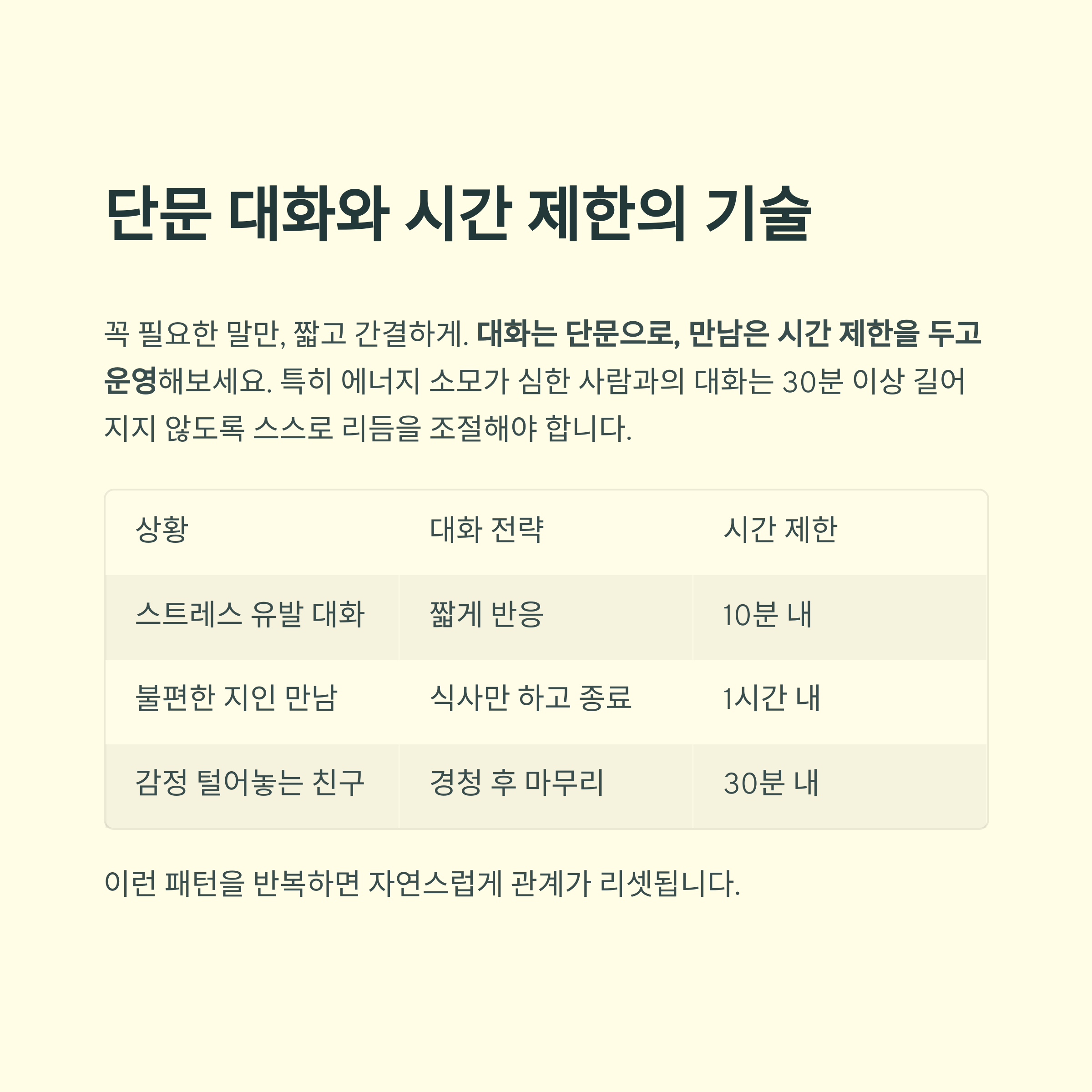 단문 대화와 시간 제한의 기술

꼭 필요한 말만, 짧고 간결하게. 대화는 단문으로, 만남은 시간 제한을 두고 운영해보세요. 특히 에너지 소모가 심한 사람과의 대화는 30분 이상 길어지지 않도록 스스로 리듬을 조절해야 합니다.

| 상황 | 대화 전략 | 시간 제한 |
|---|---|---|
| 스트레스 유발 대화 | 짧게 반응 | 10분 내 |
| 불편한 지인 만남 | 식사만 하고 종료 | 1시간 내 |
| 감정 털어놓는 친구 | 경청 후 마무리 | 30분 내 |

이런 패턴을 반복하면 자연스럽게 관계가 리셋됩니다.